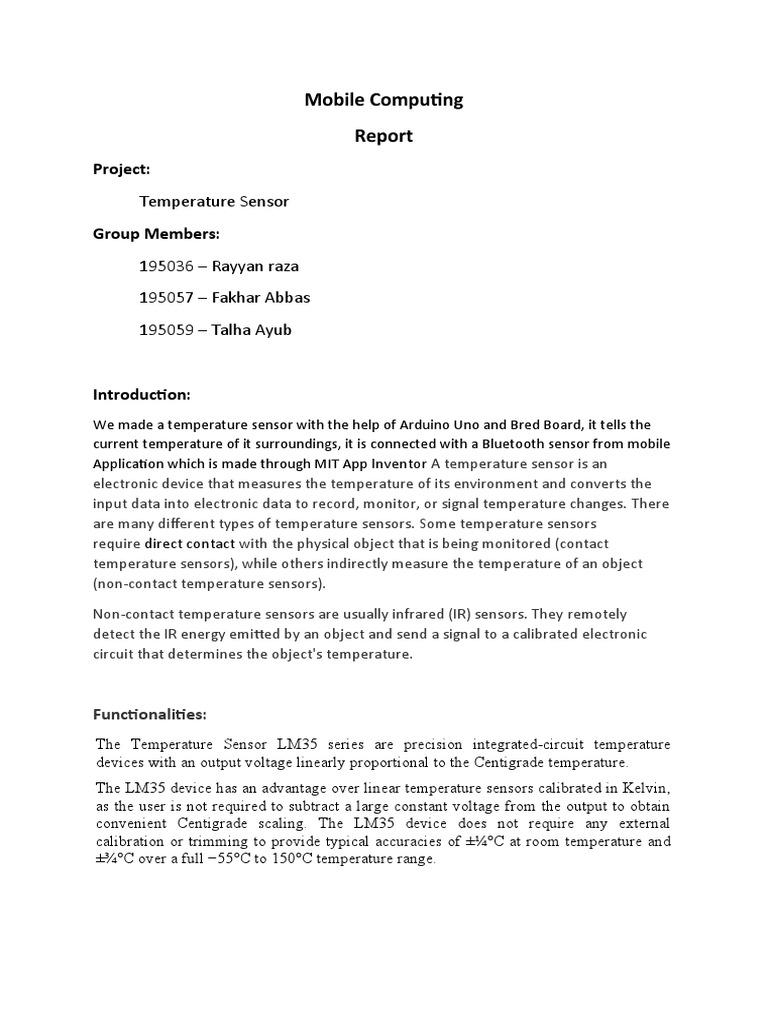 Mobile Computing

Report

Project:

Temperature Sensor

Group Members:

195036 – Rayyan raza

195057 – Fakhar Abbas

195059 – Talha Ayub

Introduction:

We made a temperature sensor with the help of Arduino Uno and Bred Board, it tells the current temperature of it surroundings, it is connected with a Bluetooth sensor from mobile Application which is made through MIT App Inventor A temperature sensor is an electronic device that measures the temperature of its environment and converts the input data into electronic data to record, monitor, or signal temperature changes. There are many different types of temperature sensors. Some temperature sensors require direct contact with the physical object that is being monitored (contact temperature sensors), while others indirectly measure the temperature of an object (non-contact temperature sensors).

Non-contact temperature sensors are usually infrared (IR) sensors. They remotely detect the IR energy emitted by an object and send a signal to a calibrated electronic circuit that determines the object's temperature.

Functionalities:

The Temperature Sensor LM35 series are precision integrated-circuit temperature devices with an output voltage linearly proportional to the Centigrade temperature.

The LM35 device has an advantage over linear temperature sensors calibrated in Kelvin, as the user is not required to subtract a large constant voltage from the output to obtain convenient Centigrade scaling. The LM35 device does not require any external calibration or trimming to provide typical accuracies of ±¼°C at room temperature and ±¾°C over a full −55°C to 150°C temperature range.